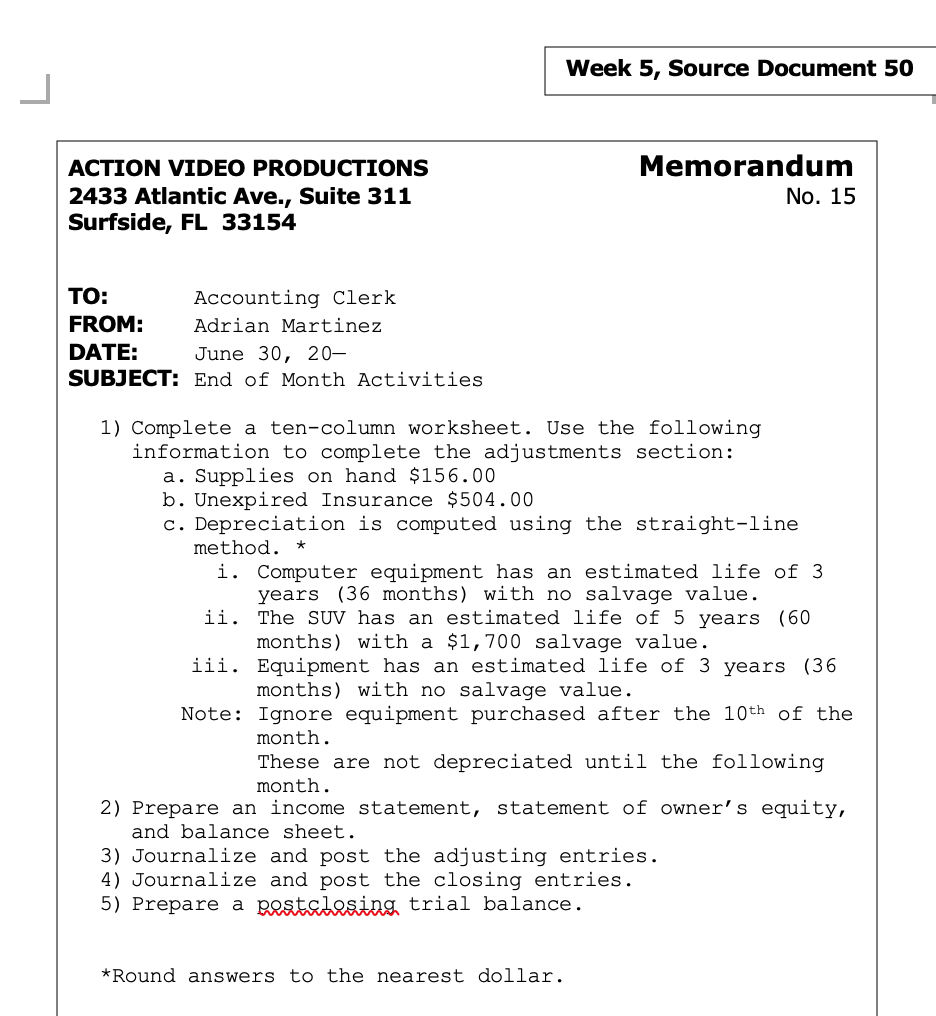 Week 5, Source Document 50

ACTION VIDEO PRODUCTIONS
2433 Atlantic Ave., Suite 311
Surfside, FL 33154

Memorandum
No. 15

TO: Accounting Clerk
FROM: Adrian Martinez
DATE: June 30, 20—
SUBJECT: End of Month Activities

1) Complete a ten-column worksheet. Use the following information to complete the adjustments section:
a. Supplies on hand \$156.00
b. Unexpired Insurance \$504.00
c. Depreciation is computed using the straight-line method. *
i. Computer equipment has an estimated life of 3 years (36 months) with no salvage value.
ii. The SUV has an estimated life of 5 years (60 months) with a \$1,700 salvage value.
iii. Equipment has an estimated life of 3 years (36 months) with no salvage value.
Note: Ignore equipment purchased after the 10$^{th}$ of the month.
These are not depreciated until the following month.
2) Prepare an income statement, statement of owner's equity, and balance sheet.
3) Journalize and post the adjusting entries.
4) Journalize and post the closing entries.
5) Prepare a postclosing trial balance.

*Round answers to the nearest dollar.